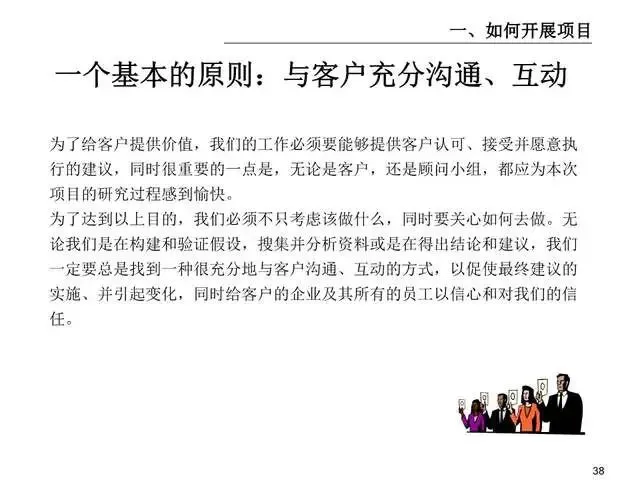 一、如何开展项目

一个基本的原则：与客户充分沟通、互动

为了给客户提供价值，我们的工作必须要能够提供客户认可、接受并愿意执行的建议，同时很重要的一点是，无论是客户，还是顾问小组，都应为本次项目的研究过程感到愉快。
为了达到以上目的，我们必须不只考虑该做什么，同时要关心如何去做。无论我们是在构建和验证假设，搜集并分析资料或是在得出结论和建议，我们一定要总是找到一种很充分地与客户沟通、互动的方式，以促使最终建议的实施、并引起变化，同时给客户的企业及其所有的员工以信心和对我们的信任。

38